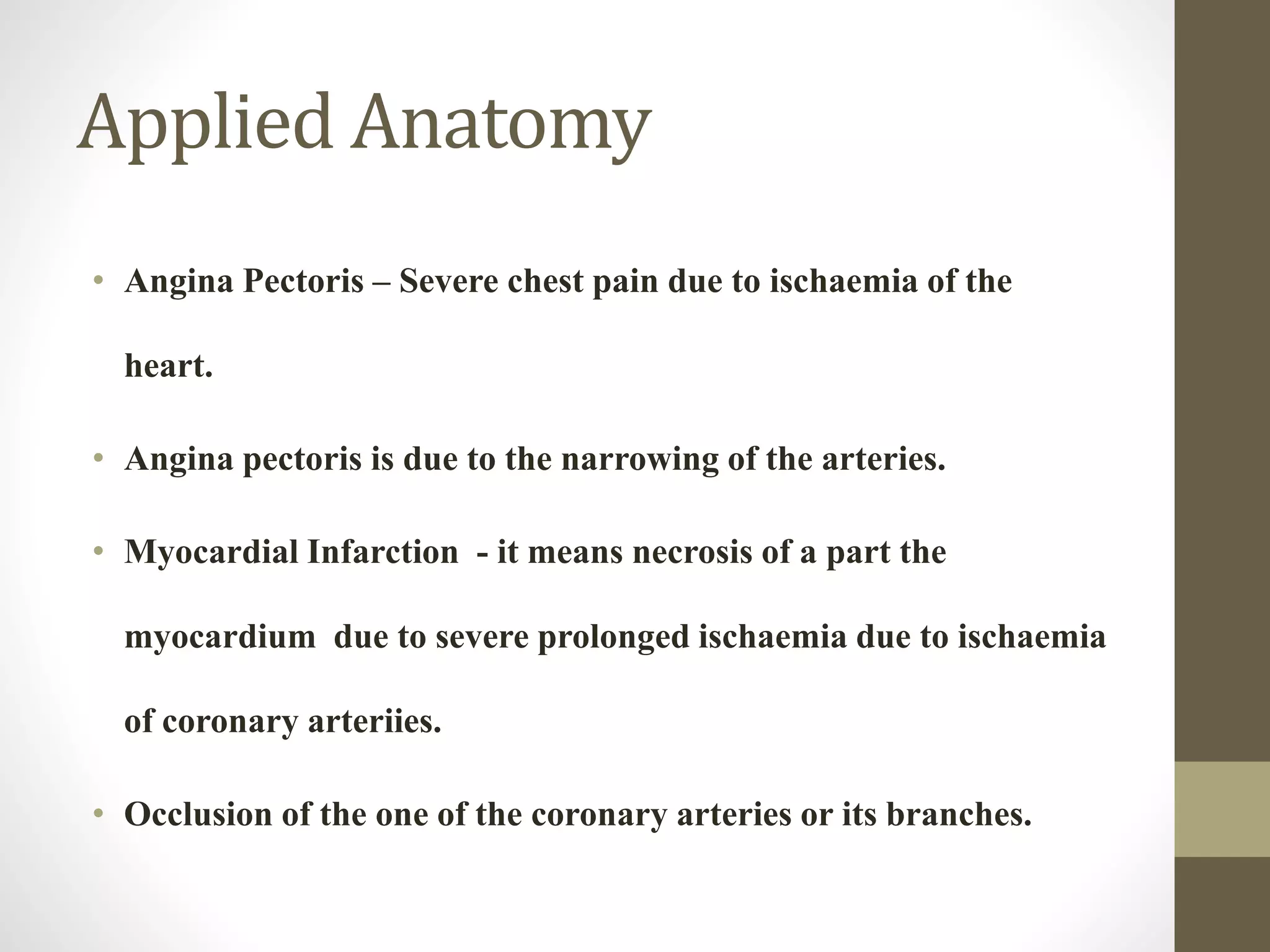 Applied Anatomy

• Angina Pectoris – Severe chest pain due to ischaemia of the heart.

• Angina pectoris is due to the narrowing of the arteries.

• Myocardial Infarction - it means necrosis of a part the myocardium due to severe prolonged ischaemia due to ischaemia of coronary arteriies.

• Occlusion of the one of the coronary arteries or its branches.